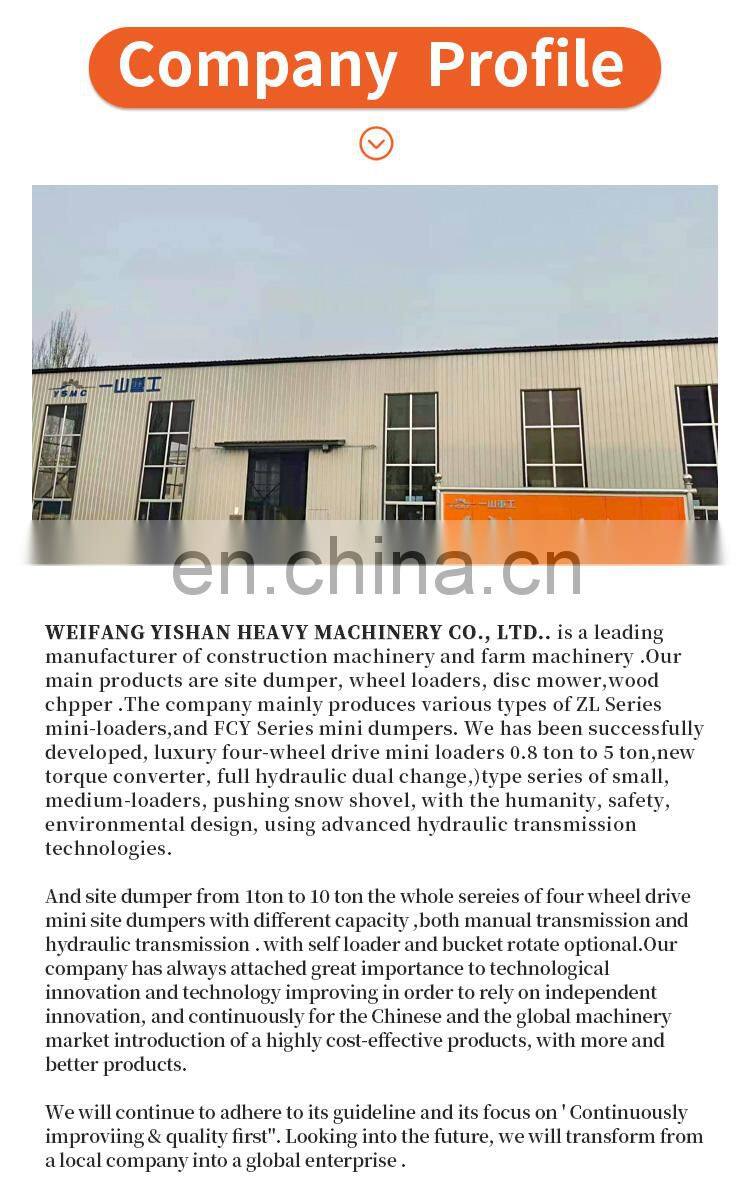 Company Profile

YSMC 一山重工

一山重工

en.china.cn

WEIFANG YISHAN HEAVY MACHINERY CO., LTD.. is a leading manufacturer of construction machinery and farm machinery .Our main products are site dumper, wheel loaders, disc mower,wood chpper .The company mainly produces various types of ZL Series mini-loaders,and FCY Series mini dumpers. We has been successfully developed, luxury four-wheel drive mini loaders 0.8 ton to 5 ton,new torque converter, full hydraulic dual change,)type series of small, medium-loaders, pushing snow shovel, with the humanity, safety, environmental design, using advanced hydraulic transmission technologies.

And site dumper from 1ton to 10 ton the whole sereies of four wheel drive mini site dumpers with different capacity ,both manual transmission and hydraulic transmission . with self loader and bucket rotate optional.Our company has always attached great importance to technological innovation and technology improving in order to rely on independent innovation, and continuously for the Chinese and the global machinery market introduction of a highly cost-effective products, with more and better products.

We will continue to adhere to its guideline and its focus on ' Continuously improviing & quality first". Looking into the future, we will transform from a local company into a global enterprise .